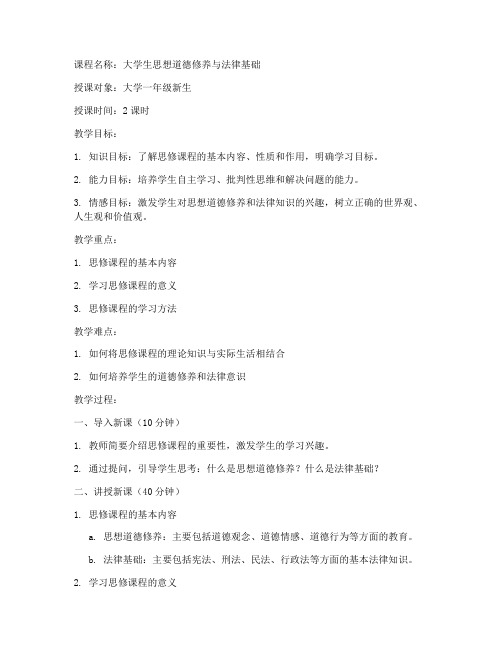 课程名称：大学生思想道德修养与法律基础

授课对象：大学一年级新生

授课时间：2 课时

教学目标：

1. 知识目标：了解思修课程的基本内容、性质和作用，明确学习目标。

2. 能力目标：培养学生自主学习、批判性思维和解决问题的能力。

3. 情感目标：激发学生对思想道德修养和法律知识的兴趣，树立正确的世界观、人生观和价值观。

教学重点：

1. 思修课程的基本内容

2. 学习思修课程的意义

3. 思修课程的学习方法

教学难点：

1. 如何将思修课程的理论知识与实际生活相结合

2. 如何培养学生的道德修养和法律意识

教学过程：

一、导入新课（10 分钟）

1. 教师简要介绍思修课程的重要性，激发学生的学习兴趣。

2. 通过提问，引导学生思考：什么是思想道德修养？什么是法律基础？

二、讲授新课（40 分钟）

1. 思修课程的基本内容

a. 思想道德修养：主要包括道德观念、道德情感、道德行为等方面的教育。

b. 法律基础：主要包括宪法、刑法、民法、行政法等方面的基本法律知识。

2. 学习思修课程的意义